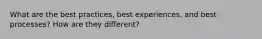 What are the best practices, best experiences, and best processes? How are they different?